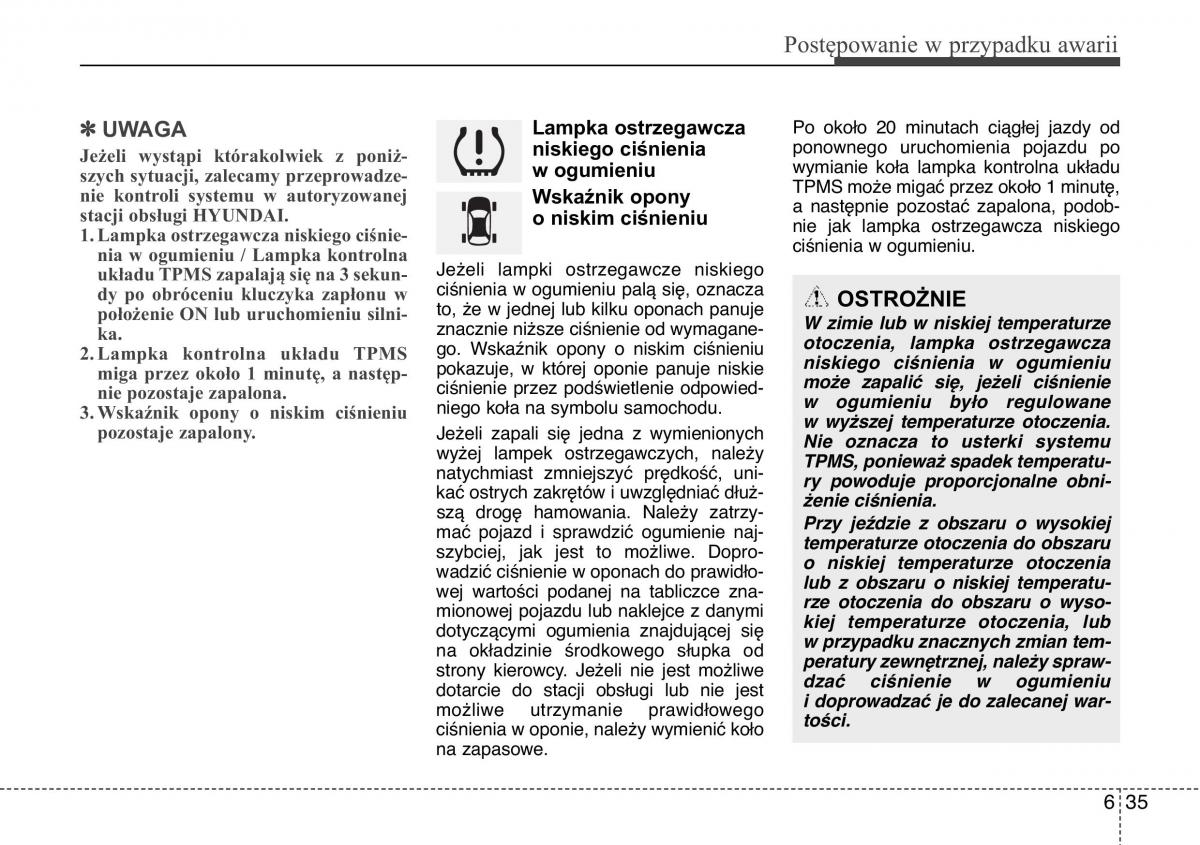 Postępowanie w przypadku awarii

✽ UWAGA

Jeżeli wystąpi którakolwiek z poniższych sytuacji, zalecamy przeprowadzenie kontroli systemu w autoryzowanej stacji obsługi HYUNDAI.

1. Lampka ostrzegawcza niskiego ciśnienia w ogumieniu / Lampka kontrolna układu TPMS zapalają się na 3 sekundy po obróceniu kluczyka zapłonu w położenie ON lub uruchomieniu silnika.
2. Lampka kontrolna układu TPMS miga przez około 1 minutę, a następnie pozostaje zapalona.
3. Wskaźnik opony o niskim ciśnieniu pozostaje zapalony.

Lampka ostrzegawcza niskiego ciśnienia w ogumieniu

Wskaźnik opony o niskim ciśnieniu

Jeżeli lampki ostrzegawcze niskiego ciśnienia w ogumieniu palą się, oznacza to, że w jednej lub kilku oponach panuje znacznie niższe ciśnienie od wymaganego. Wskaźnik opony o niskim ciśnieniu pokazuje, w której oponie panuje niskie ciśnienie przez podświetlenie odpowiedniego koła na symbolu samochodu.

Jeżeli zapali się jedna z wymienionych wyżej lampek ostrzegawczych, należy natychmiast zmniejszyć prędkość, unikać ostrych zakrętów i uwzględniać dłuższą drogę hamowania. Należy zatrzymać pojazd i sprawdzić ogumienie najszybciej, jak jest to możliwe. Doprowadzić ciśnienie w oponach do prawidłowej wartości podanej na tabliczce znamionowej pojazdu lub naklejce z danymi dotyczącymi ogumienia znajdującej się na okładzinie środkowego słupka od strony kierowcy. Jeżeli nie jest możliwe dotarcie do stacji obsługi lub nie jest możliwe utrzymanie prawidłowego ciśnienia w oponie, należy wymienić koło na zapasowe.

Po około 20 minutach ciągłej jazdy od ponownego uruchomienia pojazdu po wymianie koła lampka kontrolna układu TPMS może migać przez około 1 minutę, a następnie pozostać zapalona, podobnie jak lampka ostrzegawcza niskiego ciśnienia w ogumieniu.

OSTROŻNIE

W zimie lub w niskiej temperaturze otoczenia, lampka ostrzegawcza niskiego ciśnienia w ogumieniu może zapalić się, jeżeli ciśnienie w ogumieniu było regulowane w wyższej temperaturze otoczenia. Nie oznacza to usterki systemu TPMS, ponieważ spadek temperatury powoduje proporcjonalne obniżenie ciśnienia.

Przy jeździe z obszaru o wysokiej temperaturze otoczenia do obszaru o niskiej temperaturze otoczenia lub z obszaru o niskiej temperaturze otoczenia do obszaru o wysokiej temperaturze otoczenia, lub w przypadku znacznych zmian temperatury zewnętrznej, należy sprawdzać ciśnienie w ogumieniu i doprowadzać je do zalecanej wartości.

6 35